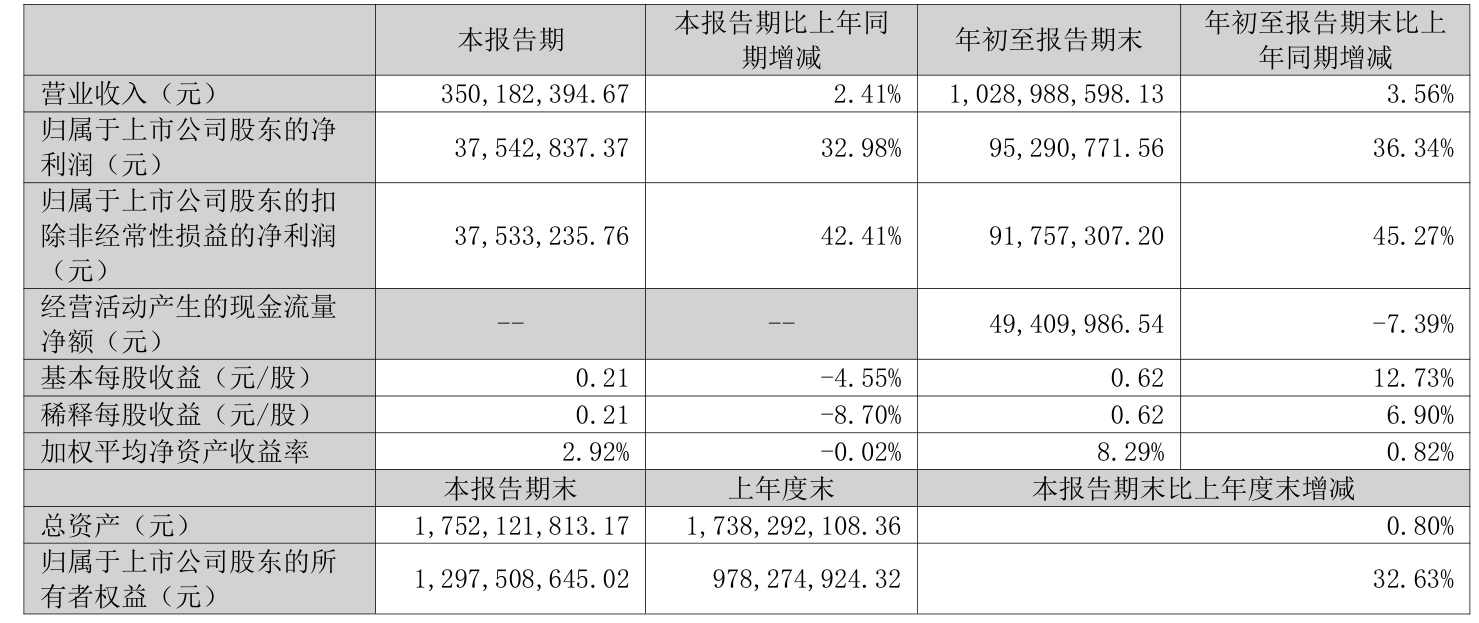 |  | 本报告期 | 本报告期比上年同期增减 | 年初至报告期末 | 年初至报告期末比上年同期增减 |
|---|---|---|---|---|
| 营业收入（元） | 350,182,394.67 | 2.41% | 1,028,988,598.13 | 3.56% |
| 归属于上市公司股东的净利润（元） | 37,542,837.37 | 32.98% | 95,290,771.56 | 36.34% |
| 归属于上市公司股东的扣除非经常性损益的净利润（元） | 37,533,235.76 | 42.41% | 91,757,307.20 | 45.27% |
| 经营活动产生的现金流量净额（元） | -- | -- | 49,409,986.54 | -7.39% |
| 基本每股收益（元/股） | 0.21 | -4.55% | 0.62 | 12.73% |
| 稀释每股收益（元/股） | 0.21 | -8.70% | 0.62 | 6.90% |
| 加权平均净资产收益率 | 2.92% | -0.02% | 8.29% | 0.82% |
|  | 本报告期末 | 上年度末 | 本报告期末比上年度末增减 |  |
| 总资产（元） | 1,752,121,813.17 | 1,738,292,108.36 | 0.80% |  |
| 归属于上市公司股东的所有者权益（元） | 1,297,508,645.02 | 978,274,924.32 | 32.63% |  |